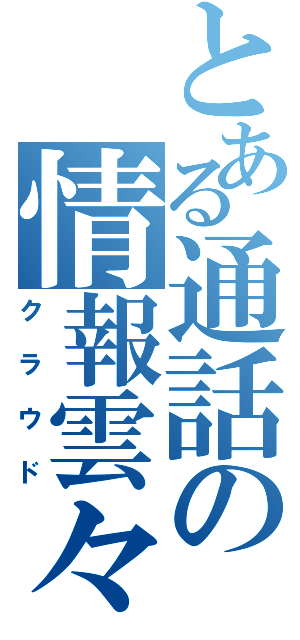 とある通話の情報雲々
クラウド